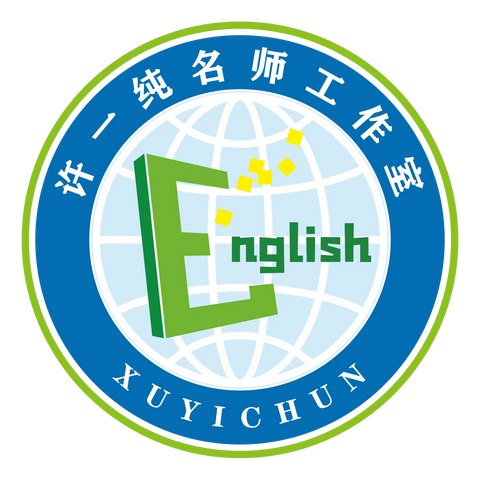 许一纯名师工作室

English

XUYICHUN